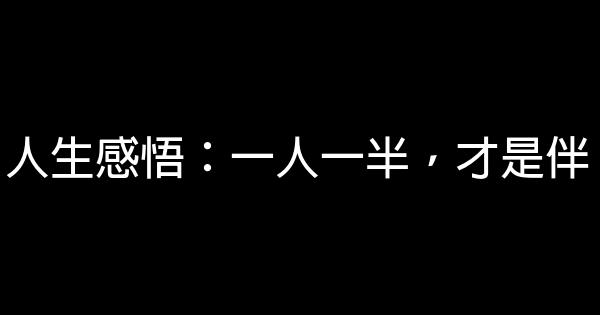 人生感悟：一人一半，才是伴